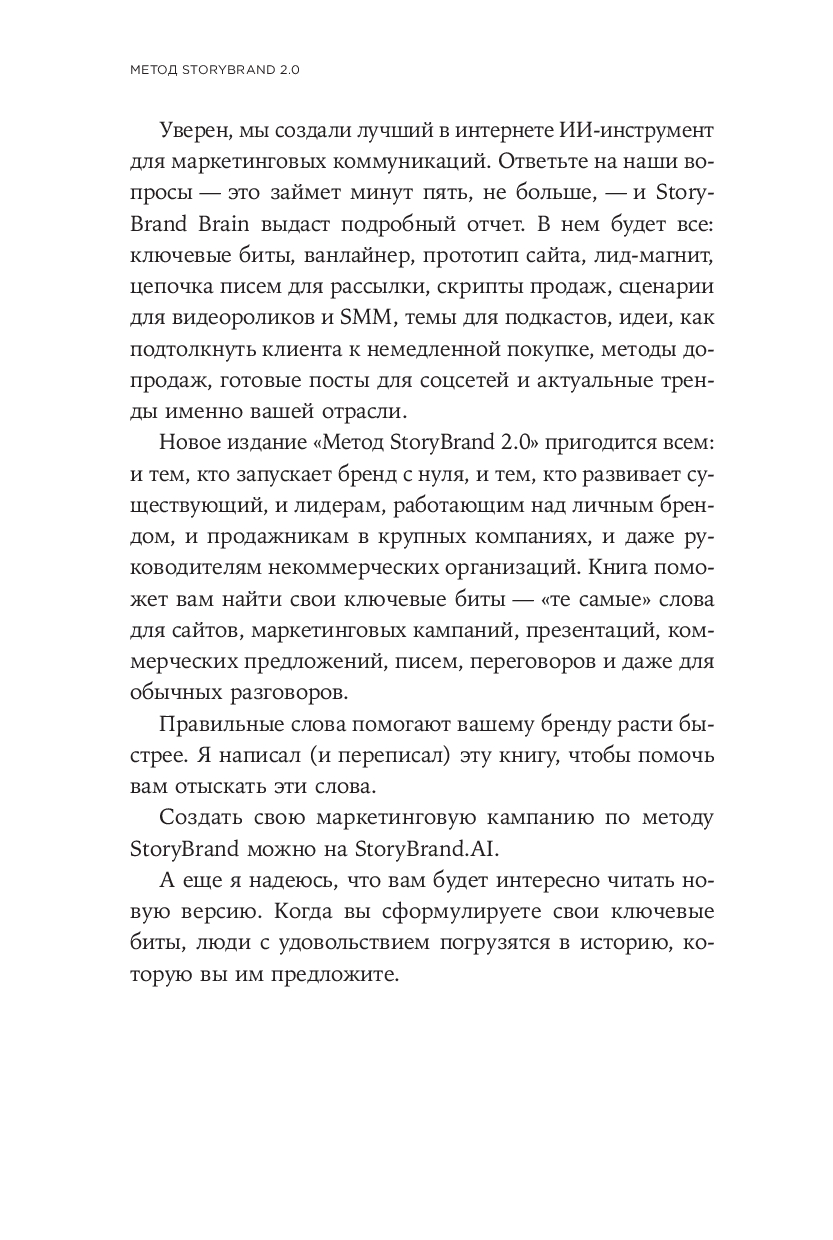 МЕТОД STORYBRAND 2.0

Уверен, мы создали лучший в интернете ИИ-инструмент для маркетинговых коммуникаций. Ответьте на наши вопросы — это займет минут пять, не больше, — и StoryBrand Brain выдаст подробный отчет. В нем будет все: ключевые биты, ванлайнер, прототип сайта, лид-магнит, цепочка писем для рассылки, скрипты продаж, сценарии для видеороликов и SMM, темы для подкастов, идеи, как подтолкнуть клиента к немедленной покупке, методы допродаж, готовые посты для соцсетей и актуальные тренды именно вашей отрасли.

Новое издание «Метод StoryBrand 2.0» пригодится всем: и тем, кто запускает бренд с нуля, и тем, кто развивает существующий, и лидерам, работающим над личным брендом, и продажникам в крупных компаниях, и даже руководителям некоммерческих организаций. Книга поможет вам найти свои ключевые биты — «те самые» слова для сайтов, маркетинговых кампаний, презентаций, коммерческих предложений, писем, переговоров и даже для обычных разговоров.

Правильные слова помогают вашему бренду расти быстрее. Я написал (и переписал) эту книгу, чтобы помочь вам отыскать эти слова.

Создать свою маркетинговую кампанию по методу StoryBrand можно на StoryBrand.AI.

А еще я надеюсь, что вам будет интересно читать новую версию. Когда вы сформулируете свои ключевые биты, люди с удовольствием погрузятся в историю, которую вы им предложите.